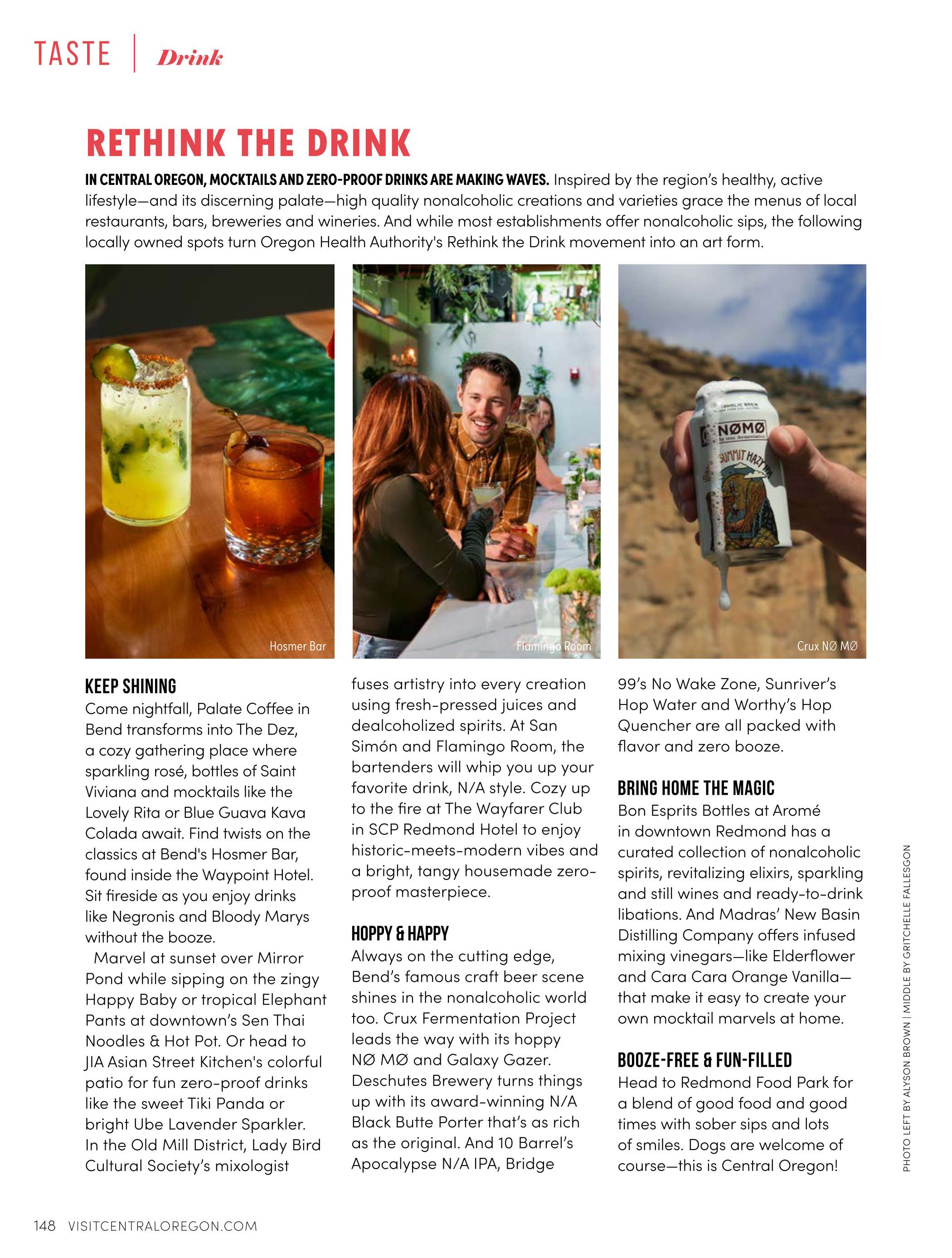 TASTE | Drink

RETHINK THE DRINK

IN CENTRAL OREGON, MOCKTAILS AND ZERO-PROOF DRINKS ARE MAKING WAVES. Inspired by the region's healthy, active lifestyle—and its discerning palate—high quality nonalcoholic creations and varieties grace the menus of local restaurants, bars, breweries and wineries. And while most establishments offer nonalcoholic sips, the following locally owned spots turn Oregon Health Authority's Rethink the Drink movement into an art form.

Hosmer Bar

Flamingo Room

NØMØ SUMMIT HAZY IPA

Crux NØ MØ

KEEP SHINING
Come nightfall, Palate Coffee in Bend transforms into The Dez, a cozy gathering place where sparkling rosé, bottles of Saint Viviana and mocktails like the Lovely Rita or Blue Guava Kava Colada await. Find twists on the classics at Bend's Hosmer Bar, found inside the Waypoint Hotel. Sit fireside as you enjoy drinks like Negronis and Bloody Marys without the booze.

Marvel at sunset over Mirror Pond while sipping on the zingy Happy Baby or tropical Elephant Pants at downtown's Sen Thai Noodles & Hot Pot. Or head to JIA Asian Street Kitchen's colorful patio for fun zero-proof drinks like the sweet Tiki Panda or bright Ube Lavender Sparkler. In the Old Mill District, Lady Bird Cultural Society's mixologist fuses artistry into every creation using fresh-pressed juices and dealcoholized spirits. At San Simón and Flamingo Room, the bartenders will whip you up your favorite drink, N/A style. Cozy up to the fire at The Wayfarer Club in SCP Redmond Hotel to enjoy historic-meets-modern vibes and a bright, tangy housemade zero-proof masterpiece.

HOPPY & HAPPY
Always on the cutting edge, Bend's famous craft beer scene shines in the nonalcoholic world too. Crux Fermentation Project leads the way with its hoppy NØ MØ and Galaxy Gazer. Deschutes Brewery turns things up with its award-winning N/A Black Butte Porter that's as rich as the original. And 10 Barrel's Apocalypse N/A IPA, Bridge 99's No Wake Zone, Sunriver's Hop Water and Worthy's Hop Quencher are all packed with flavor and zero booze.

BRING HOME THE MAGIC
Bon Esprits Bottles at Aromé in downtown Redmond has a curated collection of nonalcoholic spirits, revitalizing elixirs, sparkling and still wines and ready-to-drink libations. And Madras' New Basin Distilling Company offers infused mixing vinegars—like Elderflower and Cara Cara Orange Vanilla—that make it easy to create your own mocktail marvels at home.

BOOZE-FREE & FUN-FILLED
Head to Redmond Food Park for a blend of good food and good times with sober sips and lots of smiles. Dogs are welcome of course—this is Central Oregon!

PHOTO LEFT BY ALYSON BROWN | MIDDLE BY GRITCHELLE FALLESGON

148 VISITCENTRALOREGON.COM